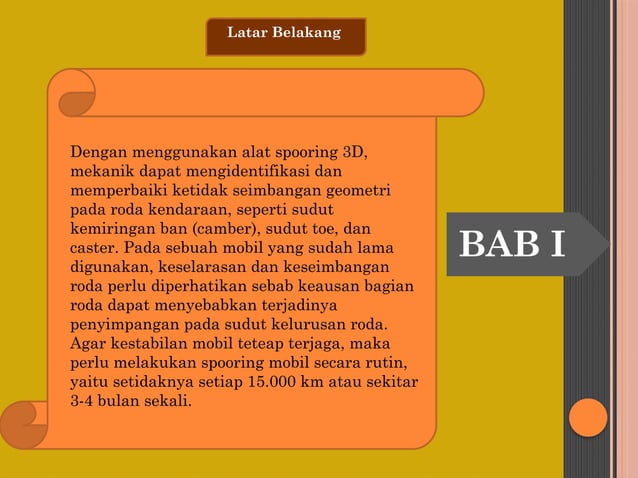 Latar Belakang

Dengan menggunakan alat spooring 3D, mekanik dapat mengidentifikasi dan memperbaiki ketidak seimbangan geometri pada roda kendaraan, seperti sudut kemiringan ban (camber), sudut toe, dan caster. Pada sebuah mobil yang sudah lama digunakan, keselarasan dan keseimbangan roda perlu diperhatikan sebab keausan bagian roda dapat menyebabkan terjadinya penyimpangan pada sudut kelurusan roda. Agar kestabilan mobil teteap terjaga, maka perlu melakukan spooring mobil secara rutin, yaitu setidaknya setiap 15.000 km atau sekitar 3-4 bulan sekali.

BAB I